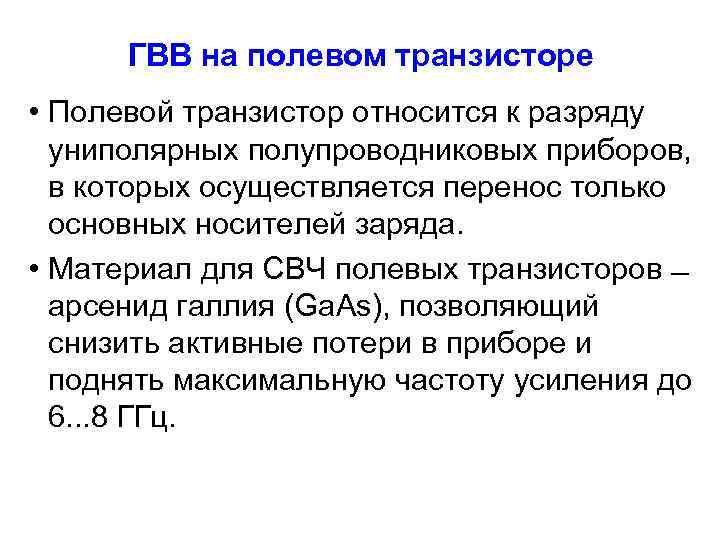 ГВВ на полевом транзисторе

• Полевой транзистор относится к разряду униполярных полупроводниковых приборов, в которых осуществляется перенос только основных носителей заряда.

• Материал для СВЧ полевых транзисторов – арсенид галлия (GaAs), позволяющий снизить активные потери в приборе и поднять максимальную частоту усиления до 6...8 ГГц.